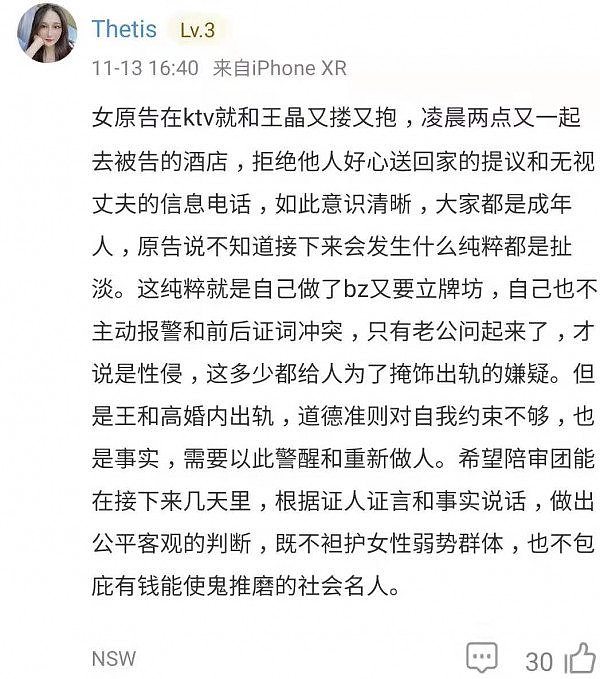 Thetis Lv.3
11-13 16:40 来自iPhone XR

女原告在ktv就和王晶又搂又抱，凌晨两点又一起去被告的酒店，拒绝他人好心送回家的提议和无视丈夫的信息电话，如此意识清晰，大家都是成年人，原告说不知道接下来会发生什么纯粹都是扯淡。这纯粹就是自己做了bz又要立牌坊，自己也不主动报警和前后证词冲突，只有老公问起来了，才说是性侵，这多少都给人为了掩饰出轨的嫌疑。但是王和高婚内出轨，道德准则对自我约束不够，也是事实，需要以此警醒和重新做人。希望陪审团能在接下来几天里，根据证人证言和事实说话，做出公平客观的判断，既不袒护女性弱势群体，也不包庇有钱能使鬼推磨的社会名人。

NSW
30